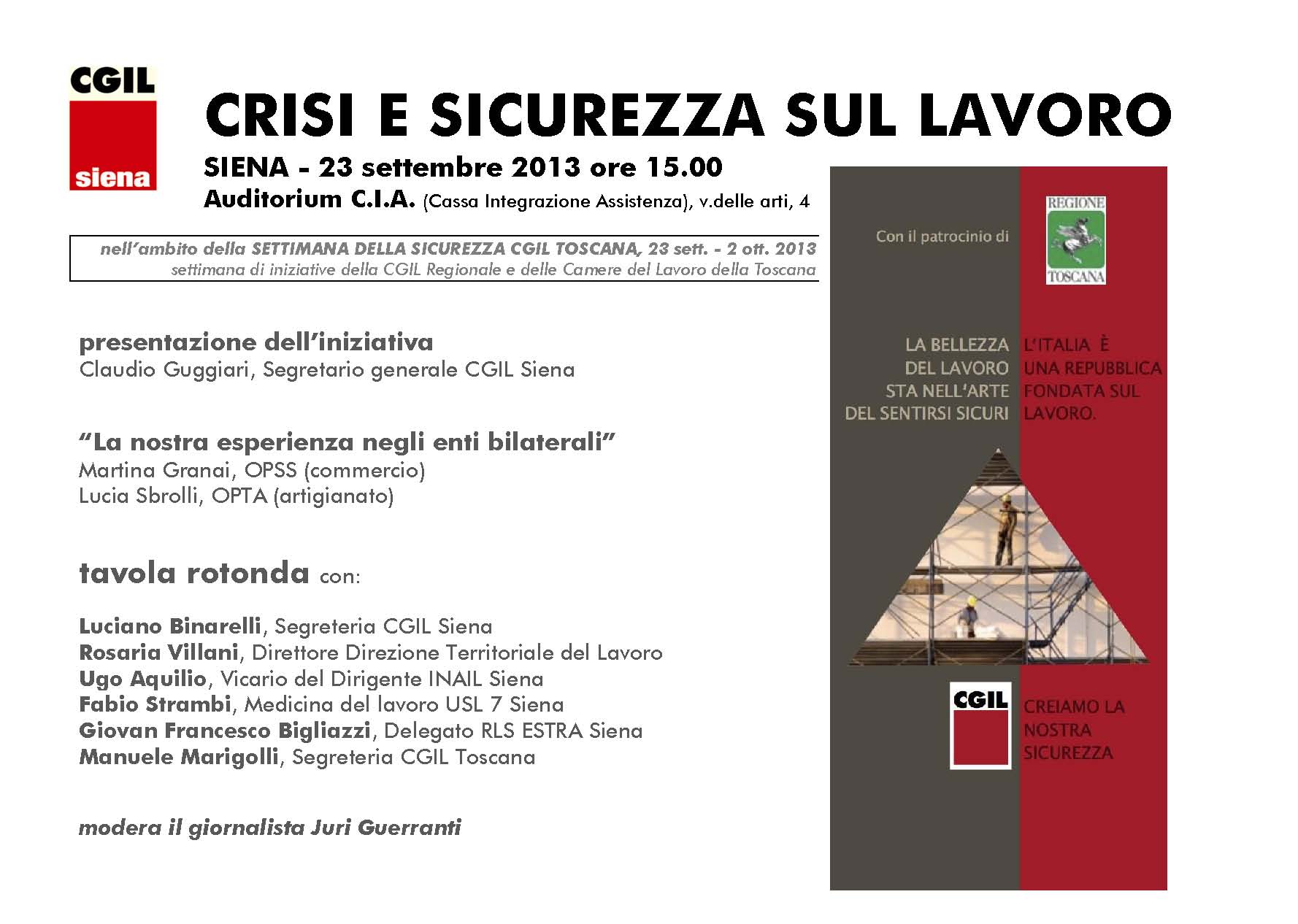 CGIL
siena

CRISI E SICUREZZA SUL LAVORO

SIENA - 23 settembre 2013 ore 15.00
Auditorium C.I.A. (Cassa Integrazione Assistenza), v.delle arti, 4

nell'ambito della SETTIMANA DELLA SICUREZZA CGIL TOSCANA, 23 sett. - 2 ott. 2013
settimana di iniziative della CGIL Regionale e delle Camere del Lavoro della Toscana

presentazione dell'iniziativa
Claudio Guggiari, Segretario generale CGIL Siena

"La nostra esperienza negli enti bilaterali"
Martina Granai, OPSS (commercio)
Lucia Sbrolli, OPTA (artigianato)

tavola rotonda con:

Luciano Binarelli, Segreteria CGIL Siena
Rosaria Villani, Direttore Direzione Territoriale del Lavoro
Ugo Aquilio, Vicario del Dirigente INAIL Siena
Fabio Strambi, Medicina del lavoro USL 7 Siena
Giovan Francesco Bigliazzi, Delegato RLS ESTRA Siena
Manuele Marigolli, Segreteria CGIL Toscana

modera il giornalista Juri Guerranti

Con il patrocinio di

REGIONE
TOSCANA

LA BELLEZZA DEL LAVORO STA NELL'ARTE DEL SENTIRSI SICURI

L'ITALIA È UNA REPUBBLICA FONDATA SUL LAVORO.

CGIL

CREIAMO LA NOSTRA SICUREZZA